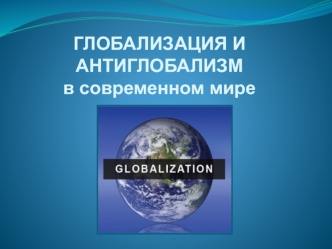 ГЛОБАЛИЗАЦИЯ И АНТИГЛОБАЛИЗМ
в современном мире

GLOBALIZATION